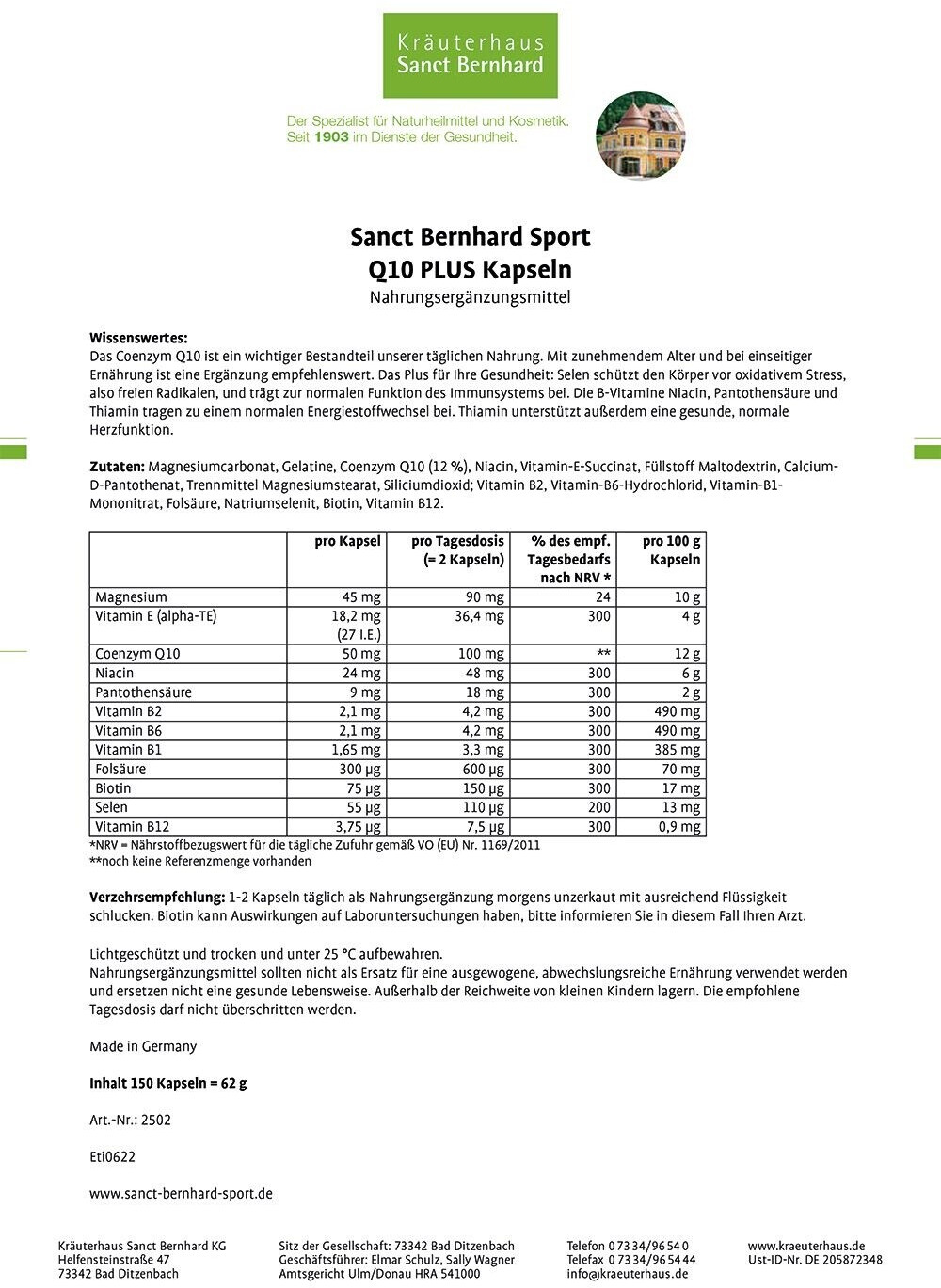 Kräuterhaus
Sanct Bernhard

Der Spezialist für Naturheilmittel und Kosmetik.
Seit 1903 im Dienste der Gesundheit.

Sanct Bernhard Sport
Q10 PLUS Kapseln
Nahrungsergänzungsmittel

Wissenswertes:
Das Coenzym Q10 ist ein wichtiger Bestandteil unserer täglichen Nahrung. Mit zunehmendem Alter und bei einseitiger Ernährung ist eine Ergänzung empfehlenswert. Das Plus für Ihre Gesundheit: Selen schützt den Körper vor oxidativem Stress, also freien Radikalen, und trägt zur normalen Funktion des Immunsystems bei. Die B-Vitamine Niacin, Pantothensäure und Thiamin tragen zu einem normalen Energiestoffwechsel bei. Thiamin unterstützt außerdem eine gesunde, normale Herzfunktion.

Zutaten: Magnesiumcarbonat, Gelatine, Coenzym Q10 (12 %), Niacin, Vitamin-E-Succinat, Füllstoff Maltodextrin, Calcium-D-Pantothenat, Trennmittel Magnesiumstearat, Siliciumdioxid; Vitamin B2, Vitamin-B6-Hydrochlorid, Vitamin-B1-Mononitrat, Folsäure, Natriumselenit, Biotin, Vitamin B12.

| | pro Kapsel | pro Tagesdosis (= 2 Kapseln) | % des empf. Tagesbedarfs nach NRV * | pro 100 g Kapseln |
|---|---|---|---|---|
| Magnesium | 45 mg | 90 mg | 24 | 10 g |
| Vitamin E (alpha-TE) | 18,2 mg (27 I.E.) | 36,4 mg | 300 | 4 g |
| Coenzym Q10 | 50 mg | 100 mg | ** | 12 g |
| Niacin | 24 mg | 48 mg | 300 | 6 g |
| Pantothensäure | 9 mg | 18 mg | 300 | 2 g |
| Vitamin B2 | 2,1 mg | 4,2 mg | 300 | 490 mg |
| Vitamin B6 | 2,1 mg | 4,2 mg | 300 | 490 mg |
| Vitamin B1 | 1,65 mg | 3,3 mg | 300 | 385 mg |
| Folsäure | 300 µg | 600 µg | 300 | 70 mg |
| Biotin | 75 µg | 150 µg | 300 | 17 mg |
| Selen | 55 µg | 110 µg | 200 | 13 mg |
| Vitamin B12 | 3,75 µg | 7,5 µg | 300 | 0,9 mg |

*NRV = Nährstoffbezugswert für die tägliche Zufuhr gemäß VO (EU) Nr. 1169/2011
**noch keine Referenzmenge vorhanden

Verzehrsempfehlung: 1-2 Kapseln täglich als Nahrungsergänzung morgens unzerkaut mit ausreichend Flüssigkeit schlucken. Biotin kann Auswirkungen auf Laboruntersuchungen haben, bitte informieren Sie in diesem Fall Ihren Arzt.

Lichtgeschützt und trocken und unter 25 °C aufbewahren.
Nahrungsergänzungsmittel sollten nicht als Ersatz für eine ausgewogene, abwechslungsreiche Ernährung verwendet werden und ersetzen nicht eine gesunde Lebensweise. Außerhalb der Reichweite von kleinen Kindern lagern. Die empfohlene Tagesdosis darf nicht überschritten werden.

Made in Germany

Inhalt 150 Kapseln = 62 g

Art.-Nr.: 2502

Eti0622

www.sanct-bernhard-sport.de

Kräuterhaus Sanct Bernhard KG
Helfensteinstraße 47
73342 Bad Ditzenbach

Sitz der Gesellschaft: 73342 Bad Ditzenbach
Geschäftsführer: Elmar Schulz, Sally Wagner
Amtsgericht Ulm/Donau HRA 541000

Telefon 0 73 34/96 54 0
Telefax 0 73 34/96 54 44
info@kraeuterhaus.de

www.kraeuterhaus.de
Ust-ID-Nr. DE 205872348